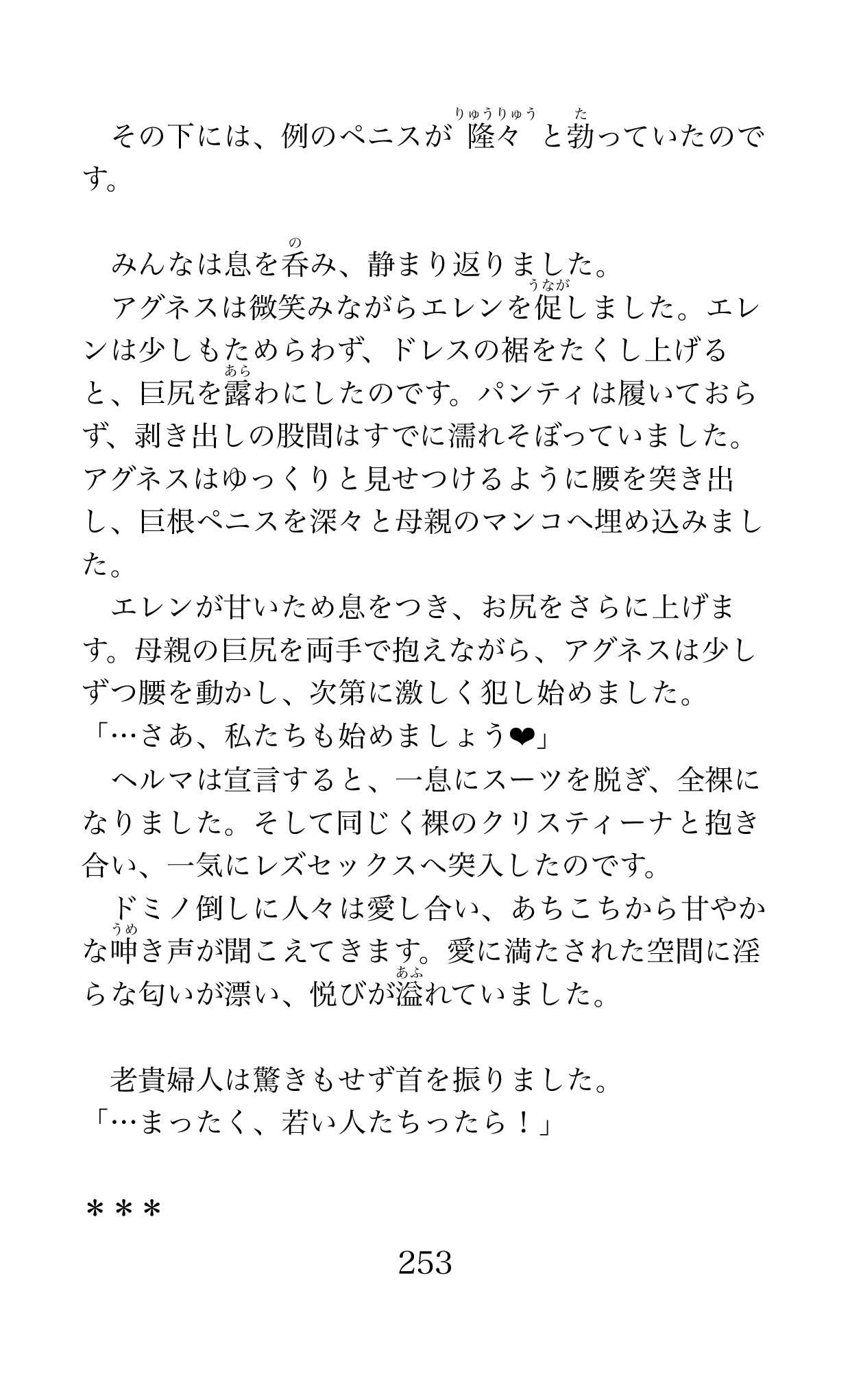 その下には、例のペニスが隆々（りゅうりゅう）と勃（た）っていたのです。

みんなは息を呑（の）み、静まり返りました。
アグネスは微笑みながらエレンを促（うなが）しました。エレンは少しもためらわず、ドレスの裾をたくし上げると、巨尻を露（あら）わにしたのです。パンティは履いておらず、剥き出しの股間はすでに濡れそぼっていました。アグネスはゆっくりと見せつけるように腰を突き出し、巨根ペニスを深々と母親のマンコへ埋め込みました。
エレンが甘いため息をつき、お尻をさらに上げます。母親の巨尻を両手で抱えながら、アグネスは少しずつ腰を動かし、次第に激しく犯し始めました。
「…さあ、私たちも始めましょう❤」
ヘルマは宣言すると、一息にスーツを脱ぎ、全裸になりました。そして同じく裸のクリスティーナと抱き合い、一気にレズセックスへ突入したのです。
ドミノ倒しに人々は愛し合い、あちこちから甘やかな呻（うめ）き声が聞こえてきます。愛に満たされた空間に淫らな匂いが漂い、悦びが溢（あふ）れていました。

老貴婦人は驚きもせず首を振りました。
「…まったく、若い人たちったら！」

＊＊＊

253